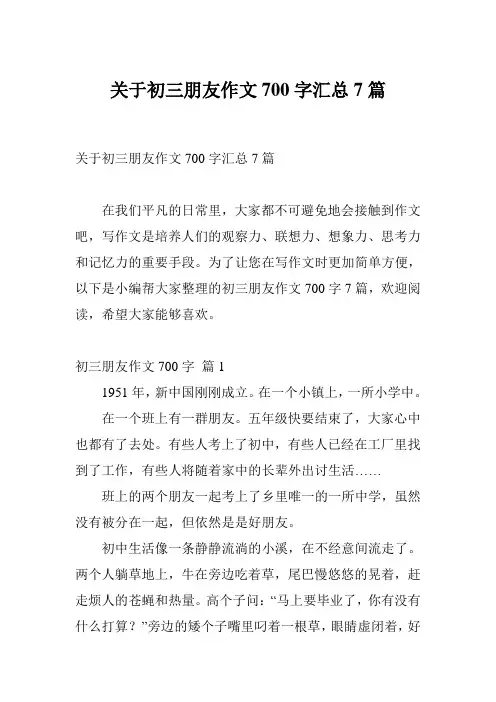 关于初三朋友作文 700 字汇总 7 篇

关于初三朋友作文 700 字汇总 7 篇

在我们平凡的日常里，大家都不可避免地会接触到作文吧，写作文是培养人们的观察力、联想力、想象力、思考力和记忆力的重要手段。为了让您在写作文时更加简单方便，以下是小编帮大家整理的初三朋友作文 700 字 7 篇，欢迎阅读，希望大家能够喜欢。

初三朋友作文 700 字 篇 1

1951 年，新中国刚刚成立。在一个小镇上，一所小学中。

在一个班上有一群朋友。五年级快要结束了，大家心中也都有了去处。有些人考上了初中，有些人已经在工厂里找到了工作，有些人将随着家中的长辈外出讨生活……

班上的两个朋友一起考上了乡里唯一的一所中学，虽然没有被分在一起，但依然是是好朋友。

初中生活像一条静静流淌的小溪，在不经意间流走了。两个人躺草地上，牛在旁边吃着草，尾巴慢悠悠的晃着，赶走烦人的苍蝇和热量。高个子问：“马上要毕业了，你有没有什么打算？”旁边的矮个子嘴里叼着一根草，眼睛虚闭着，好